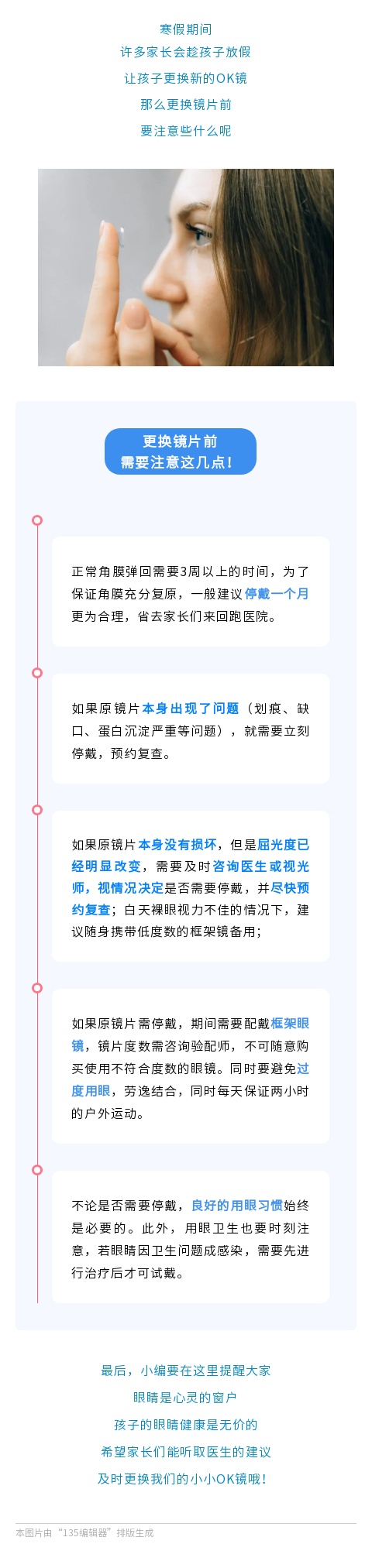 寒假期间
许多家长会趁孩子放假
让孩子更换新的OK镜
那么更换镜片前
要注意些什么呢

更换镜片前
需要注意这几点！

正常角膜弹回需要3周以上的时间，为了保证角膜充分复原，一般建议停戴一个月更为合理，省去家长们来回跑医院。

如果原镜片本身出现了问题（划痕、缺口、蛋白沉淀严重等问题），就需要立刻停戴，预约复查。

如果原镜片本身没有损坏，但是屈光度已经明显改变，需要及时咨询医生或视光师，视情况决定是否需要停戴，并尽快预约复查；白天裸眼视力不佳的情况下，建议随身携带低度数的框架镜备用；

如果原镜片需停戴，期间需要配戴框架眼镜，镜片度数需咨询验配师，不可随意购买使用不符合度数的眼镜。同时要避免过度用眼，劳逸结合，同时每天保证两小时的户外运动。

不论是否需要停戴，良好的用眼习惯始终是必要的。此外，用眼卫生也要时刻注意，若眼睛因卫生问题成感染，需要先进行治疗后才可试戴。

最后，小编要在这里提醒大家
眼睛是心灵的窗户
孩子的眼睛健康是无价的
希望家长们能听取医生的建议
及时更换我们的小小OK镜哦！

本图片由“135编辑器”排版生成